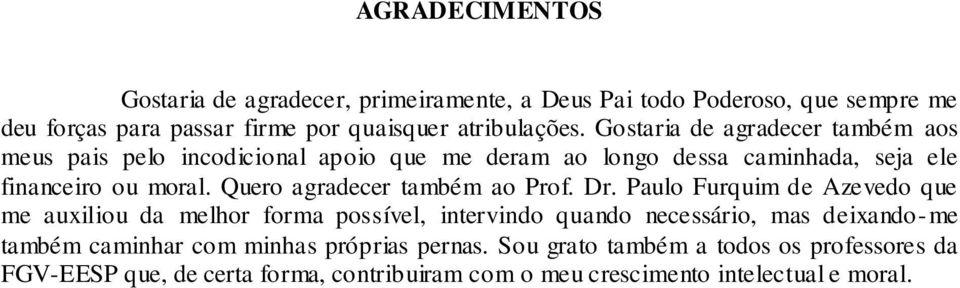 AGRADECIMENTOS

Gostaria de agradecer, primeiramente, a Deus Pai todo Poderoso, que sempre me deu forças para passar firme por quaisquer atribulações. Gostaria de agradecer também aos meus pais pelo incodicional apoio que me deram ao longo dessa caminhada, seja ele financeiro ou moral. Quero agradecer também ao Prof. Dr. Paulo Furquim de Azevedo que me auxiliou da melhor forma possível, intervindo quando necessário, mas deixando-me também caminhar com minhas próprias pernas. Sou grato também a todos os professores da FGV-EESP que, de certa forma, contribuiram com o meu crescimento intelectual e moral.